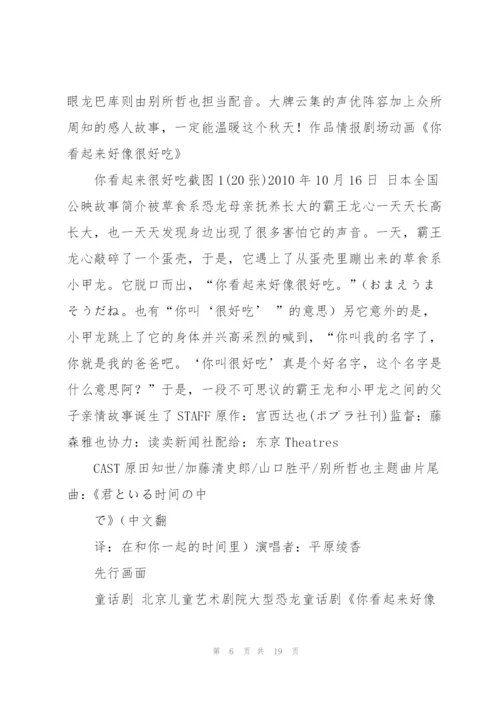 眼龙巴库则由别所哲也担当配音。大牌云集的声优阵容加上众所周知的感人故事，一定能温暖这个秋天！作品情报剧场动画《你看起来好像很好吃》

你看起来很好吃截图1(20张)2010年10月16日 日本全国公映故事简介被草食系恐龙母亲抚养长大的霸王龙心一天天长高长大，也一天天发现身边出现了很多害怕它的声音。一天，霸王龙心敲碎了一个蛋壳，于是，它遇上了从蛋壳里蹦出来的草食系小甲龙。它脱口而出，“你看起来好像很好吃。”（おまえうまそうだね。也有“你叫‘很好吃’ ”的意思）另它意外的是，小甲龙跳上了它的身体并兴高采烈的喊到，“你叫我的名字了，你就是我的爸爸吧。‘你叫很好吃’真是个好名字，这个名字是什么意思阿？”于是，一段不可思议的霸王龙和小甲龙之间的父子亲情故事诞生了STAFF原作：宫西达也(ポプラ社刊)监督：藤森雅也协力：读卖新闻社配给：东京Theatres

CAST原田知世/加藤清史郎/山口胜平/别所哲也主题曲片尾曲：《君といる时间の中

で》（中文翻

译：在和你一起的时间里）演唱者：平原绫香

先行画面

童话剧 北京儿童艺术剧院大型恐龙童话剧《你看起来好像

第 6 页 共 19 页